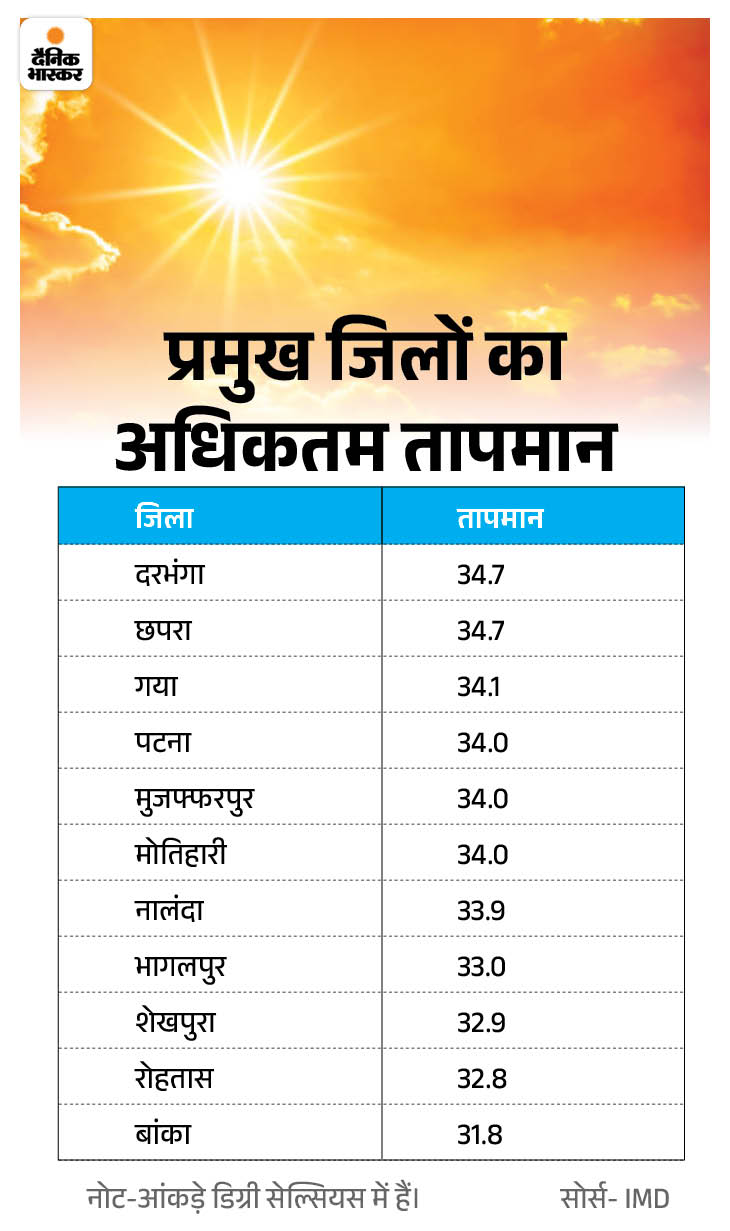 दैनिक भास्कर

प्रमुख जिलों का अधिकतम तापमान

| जिला | तापमान |
|---|---|
| दरभंगा | 34.7 |
| छपरा | 34.7 |
| गया | 34.1 |
| पटना | 34.0 |
| मुजफ्फरपुर | 34.0 |
| मोतिहारी | 34.0 |
| नालंदा | 33.9 |
| भागलपुर | 33.0 |
| शेखपुरा | 32.9 |
| रोहतास | 32.8 |
| बांका | 31.8 |

नोट-आंकड़े डिग्री सेल्सियस में हैं।

सोर्स- IMD